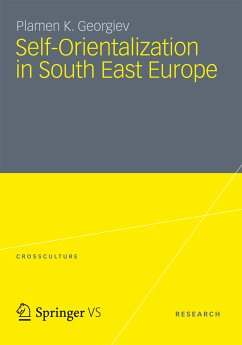 Plamen K. Georgiev

Self-Orientalization in South East Europe

CROSSCULTURE

Springer VS

RESEARCH